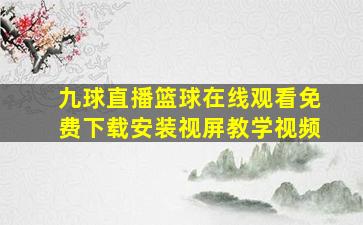 九球直播篮球在线观看免费下载安装视屏教学视频